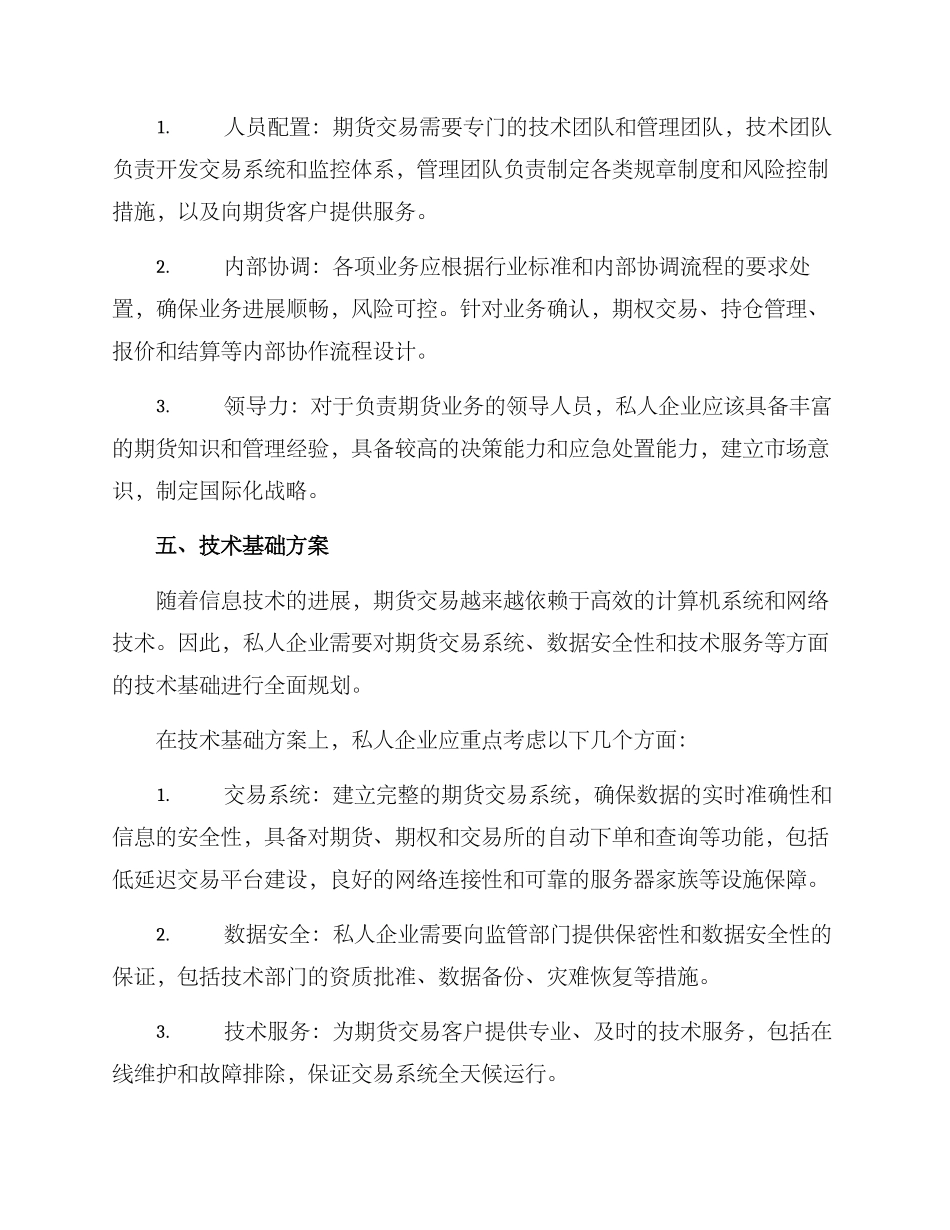 1. 人员配置：期货交易需要专门的技术团队和管理团队，技术团队负责开发交易系统和监控体系，管理团队负责制定各类规章制度和风险控制措施，以及向期货客户提供服务。

2. 内部协调：各项业务应根据行业标准和内部协调流程的要求处置，确保业务进展顺畅，风险可控。针对业务确认，期权交易、持仓管理、报价和结算等内部协作流程设计。

3. 领导力：对于负责期货业务的领导人员，私人企业应该具备丰富的期货知识和管理经验，具备较高的决策能力和应急处置能力，建立市场意识，制定国际化战略。

五、技术基础方案

随着信息技术的进展，期货交易越来越依赖于高效的计算机系统和网络技术。因此，私人企业需要对期货交易系统、数据安全性和技术服务等方面的技术基础进行全面规划。

在技术基础方案上，私人企业应重点考虑以下几个方面：

1. 交易系统：建立完整的期货交易系统，确保数据的实时准确性和信息的安全性，具备对期货、期权和交易所的自动下单和查询等功能，包括低延迟交易平台建设，良好的网络连接性和可靠的服务器家族等设施保障。

2. 数据安全：私人企业需要向监管部门提供保密性和数据安全性的保证，包括技术部门的资质批准、数据备份、灾难恢复等措施。

3. 技术服务：为期货交易客户提供专业、及时的技术服务，包括在线维护和故障排除，保证交易系统全天候运行。